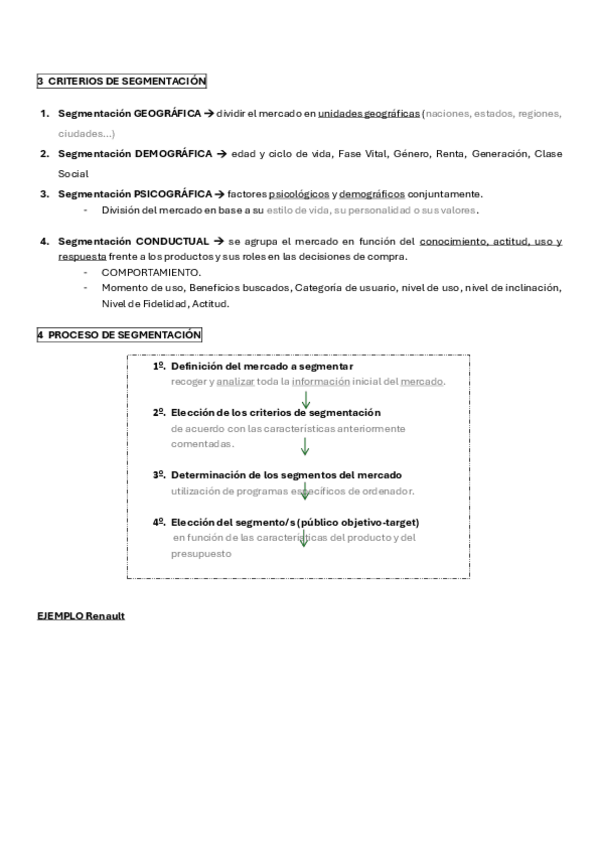 3 CRITERIOS DE SEGMENTACIÓN

1. Segmentación GEOGRÁFICA → dividir el mercado en unidades geográficas (naciones, estados, regiones, ciudades...)
2. Segmentación DEMOGRÁFICA → edad y ciclo de vida, Fase Vital, Género, Renta, Generación, Clase Social
3. Segmentación PSICOGRÁFICA → factores psicológicos y demográficos conjuntamente.
- División del mercado en base a su estilo de vida, su personalidad o sus valores.

4. Segmentación CONDUCTUAL → se agrupa el mercado en función del conocimiento, actitud, uso y respuesta frente a los productos y sus roles en las decisiones de compra.
- COMPORTAMIENTO.
- Momento de uso, Beneficios buscados, Categoría de usuario, nivel de uso, nivel de inclinación, Nivel de Fidelidad, Actitud.

4 PROCESO DE SEGMENTACIÓN

1º. Definición del mercado a segmentar
recoger y analizar toda la información inicial del mercado.

2º. Elección de los criterios de segmentación
de acuerdo con las características anteriormente comentadas.

3º. Determinación de los segmentos del mercado
utilización de programas específicos de ordenador.

4º. Elección del segmento/s (público objetivo-target)
en función de las características del producto y del presupuesto

EJEMPLO Renault